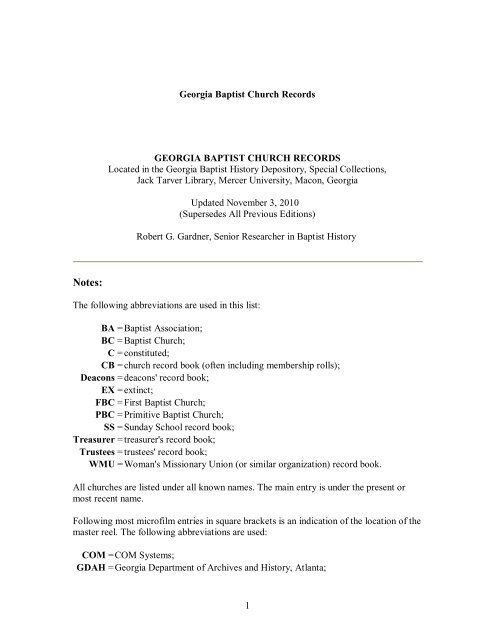 Georgia Baptist Church Records

GEORGIA BAPTIST CHURCH RECORDS
Located in the Georgia Baptist History Depository, Special Collections, Jack Tarver Library, Mercer University, Macon, Georgia

Updated November 3, 2010
(Supersedes All Previous Editions)

Robert G. Gardner, Senior Researcher in Baptist History

Notes:

The following abbreviations are used in this list:

BA = Baptist Association;
BC = Baptist Church;
C = constituted;
CB = church record book (often including membership rolls);
Deacons = deacons' record book;
EX = extinct;
FBC = First Baptist Church;
PBC = Primitive Baptist Church;
SS = Sunday School record book;
Treasurer = treasurer's record book;
Trustees = trustees' record book;
WMU = Woman's Missionary Union (or similar organization) record book.

All churches are listed under all known names. The main entry is under the present or most recent name.

Following most microfilm entries in square brackets is an indication of the location of the master reel. The following abbreviations are used:

COM = COM Systems;
GDAH = Georgia Department of Archives and History, Atlanta;

1